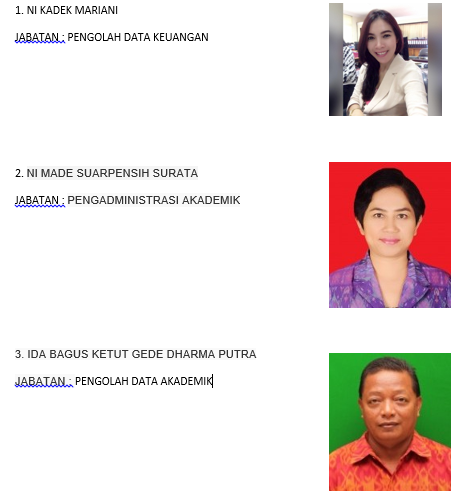 1. NI KADEK MARIANI

JABATAN : PENGOLAH DATA KEUANGAN

2. NI MADE SUARPENSIH SURATA

JABATAN : PENGADMINISTRASI AKADEMIK

3. IDA BAGUS KETUT GEDE DHARMA PUTRA

JABATAN : PENGOLAH DATA AKADEMIK